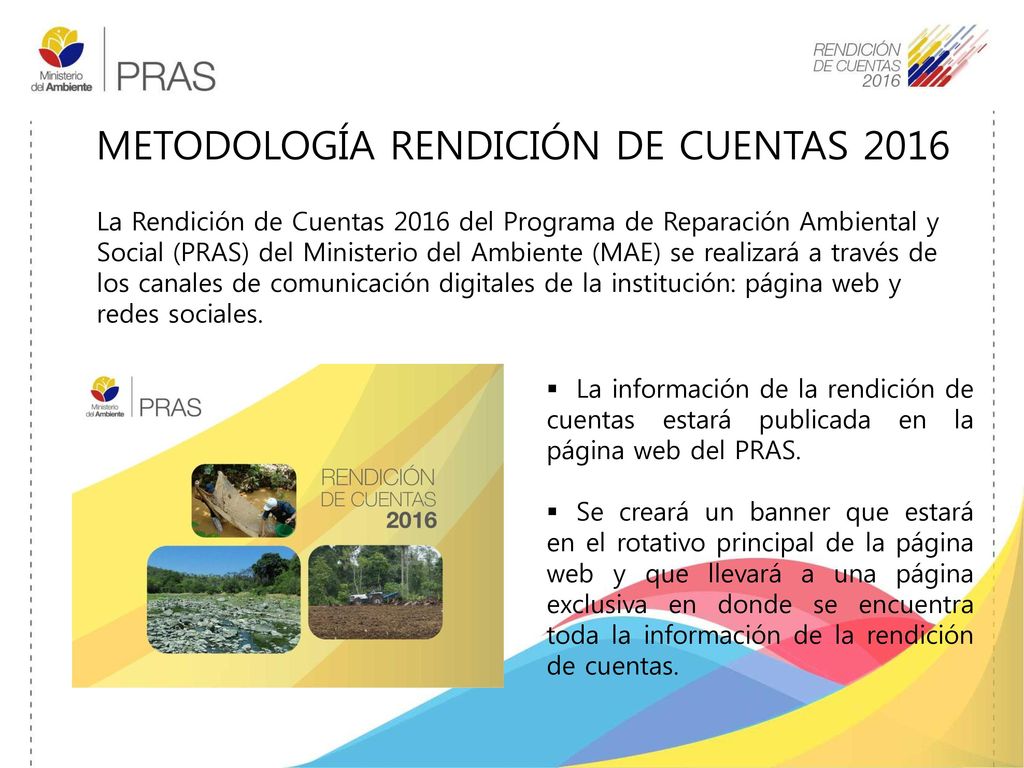 Ministerio del Ambiente

PRAS

RENDICIÓN DE CUENTAS 2016

METODOLOGÍA RENDICIÓN DE CUENTAS 2016

La Rendición de Cuentas 2016 del Programa de Reparación Ambiental y Social (PRAS) del Ministerio del Ambiente (MAE) se realizará a través de los canales de comunicación digitales de la institución: página web y redes sociales.

Ministerio del Ambiente

PRAS

RENDICIÓN DE CUENTAS 2016

▪ La información de la rendición de cuentas estará publicada en la página web del PRAS.

▪ Se creará un banner que estará en el rotativo principal de la página web y que llevará a una página exclusiva en donde se encuentra toda la información de la rendición de cuentas.